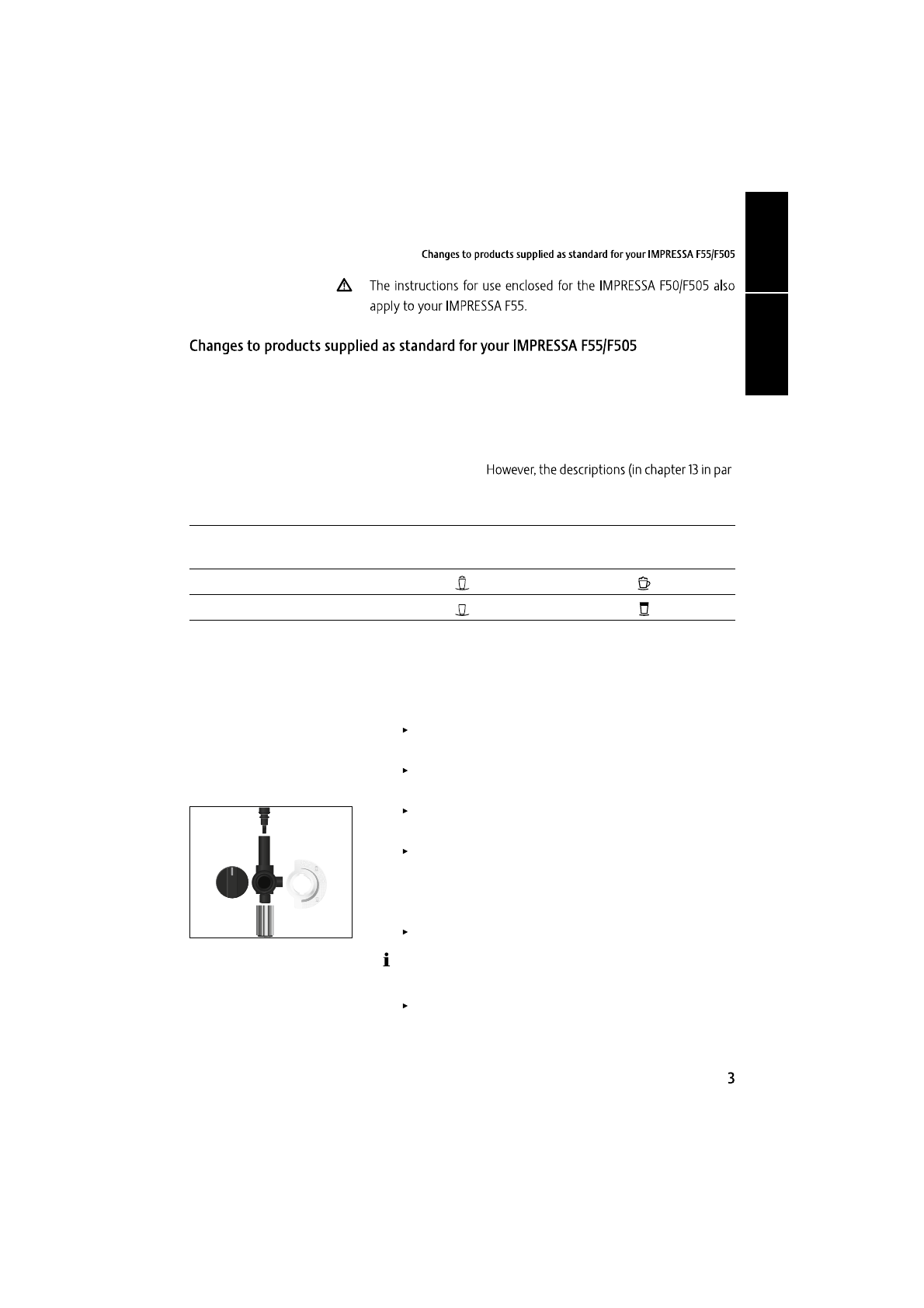 Changes to products supplied as standard for your IMPRESSA F55/F505

The instructions for use enclosed for the IMPRESSA F50/F505 also apply to your IMPRESSA F55.

Changes to products supplied as standard for your IMPRESSA F55/F505

However, the descriptions (in chapter 13 in par

3